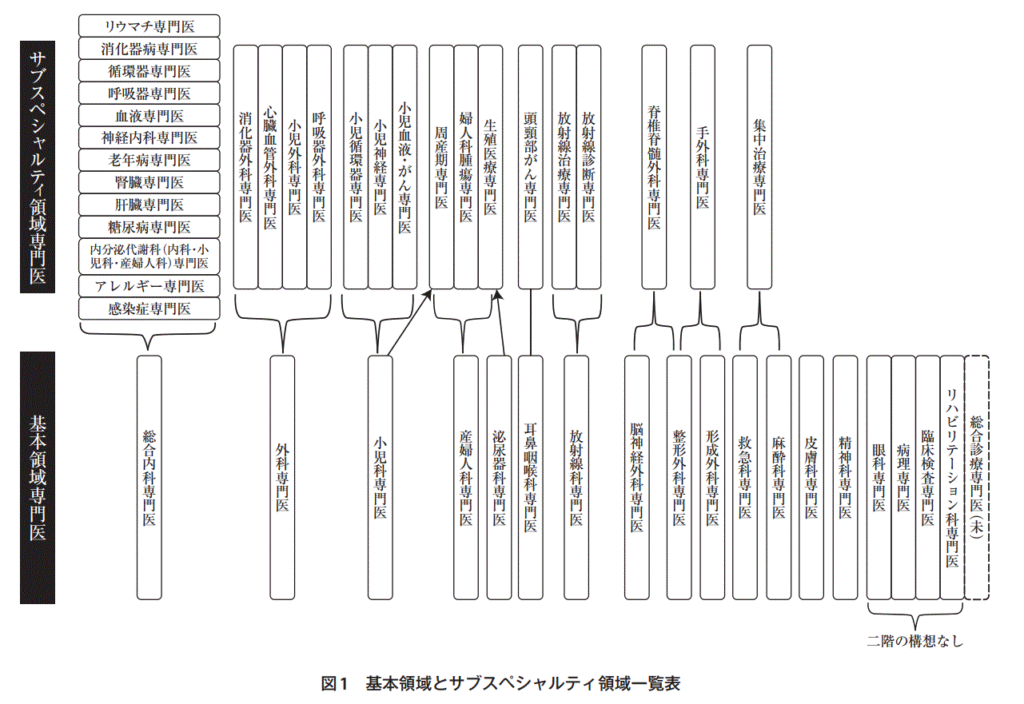 サブスペシャルティ領域専門医

リウマチ専門医
消化器病専門医
循環器専門医
呼吸器専門医
血液専門医
神経内科専門医
老年病専門医
腎臓専門医
肝臓専門医
糖尿病専門医
内分泌代謝科(内科・小児科・産婦人科)専門医
アレルギー専門医
感染症専門医

消化器外科専門医
心臓血管外科専門医
小児外科専門医
呼吸器外科専門医

小児循環器専門医
小児神経専門医
小児血液・がん専門医

周産期専門医
婦人科腫瘍専門医
生殖医療専門医

頭頸部がん専門医

放射線治療専門医
放射線診断専門医

脊椎脊髄外科専門医

手外科専門医

集中治療専門医

基本領域専門医

総合内科専門医
外科専門医
小児科専門医
産婦人科専門医
泌尿器科専門医
耳鼻咽喉科専門医
放射線科専門医
脳神経外科専門医
整形外科専門医
形成外科専門医
救急科専門医
麻酔科専門医
皮膚科専門医
精神科専門医
眼科専門医
病理専門医
臨床検査専門医
リハビリテーション科専門医
総合診療専門医(未)

二階の構想なし

図1 基本領域とサブスペシャルティ領域一覧表